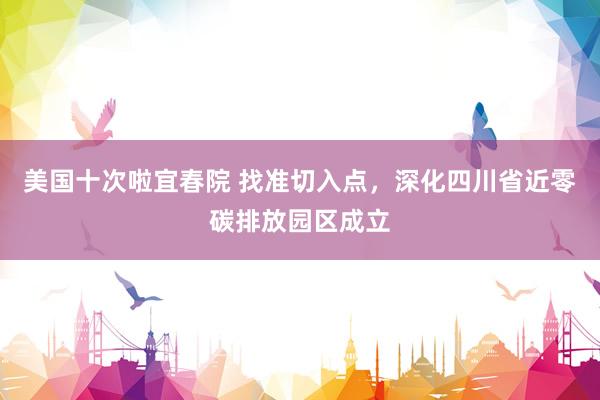 美国十次啦宜春院 找准切入点，深化四川省近零碳排放园区成立